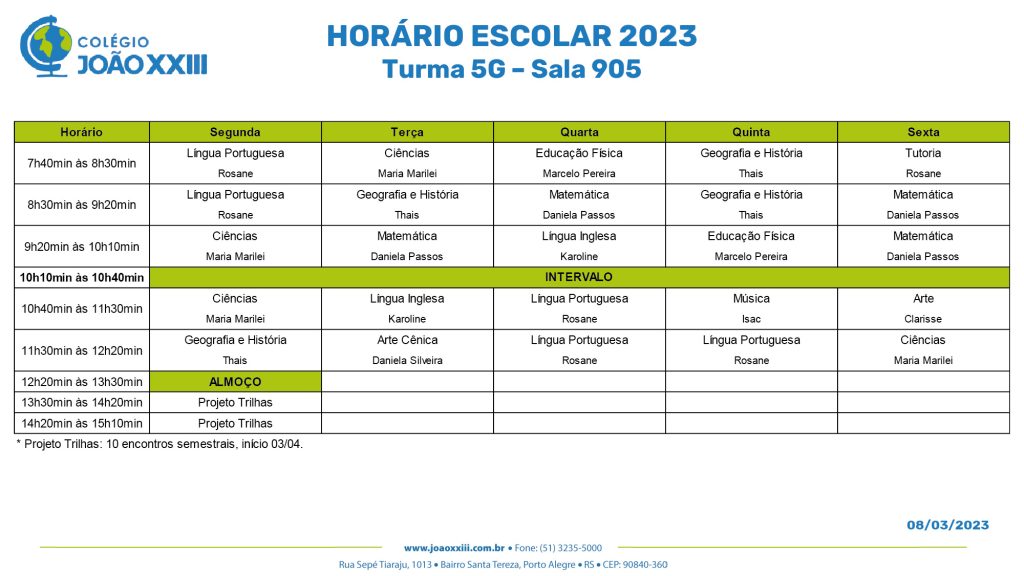 COLÉGIO JOÃO XXIII

HORÁRIO ESCOLAR 2023
Turma 5G – Sala 905

| Horário | Segunda | Terça | Quarta | Quinta | Sexta |
|---|---|---|---|---|---|
| 7h40min às 8h30min | Língua Portuguesa Rosane | Ciências Maria Marilei | Educação Física Marcelo Pereira | Geografia e História Thais | Tutoria Rosane |
| 8h30min às 9h20min | Língua Portuguesa Rosane | Geografia e História Thais | Matemática Daniela Passos | Geografia e História Thais | Matemática Daniela Passos |
| 9h20min às 10h10min | Ciências Maria Marilei | Matemática Daniela Passos | Língua Inglesa Karoline | Educação Física Marcelo Pereira | Matemática Daniela Passos |
| 10h10min às 10h40min | INTERVALO | | | | |
| 10h40min às 11h30min | Ciências Maria Marilei | Língua Inglesa Karoline | Língua Portuguesa Rosane | Música Isac | Arte Clarisse |
| 11h30min às 12h20min | Geografia e História Thais | Arte Cênica Daniela Silveira | Língua Portuguesa Rosane | Língua Portuguesa Rosane | Ciências Maria Marilei |
| 12h20min às 13h30min | ALMOÇO | | | | |
| 13h30min às 14h20min | Projeto Trilhas | | | | |
| 14h20min às 15h10min | Projeto Trilhas | | | | |

* Projeto Trilhas: 10 encontros semestrais, início 03/04.

08/03/2023

www.joaoxxiii.com.br • Fone: (51) 3235-5000
Rua Sepé Tiaraju, 1013 • Bairro Santa Tereza, Porto Alegre • RS • CEP: 90840-360